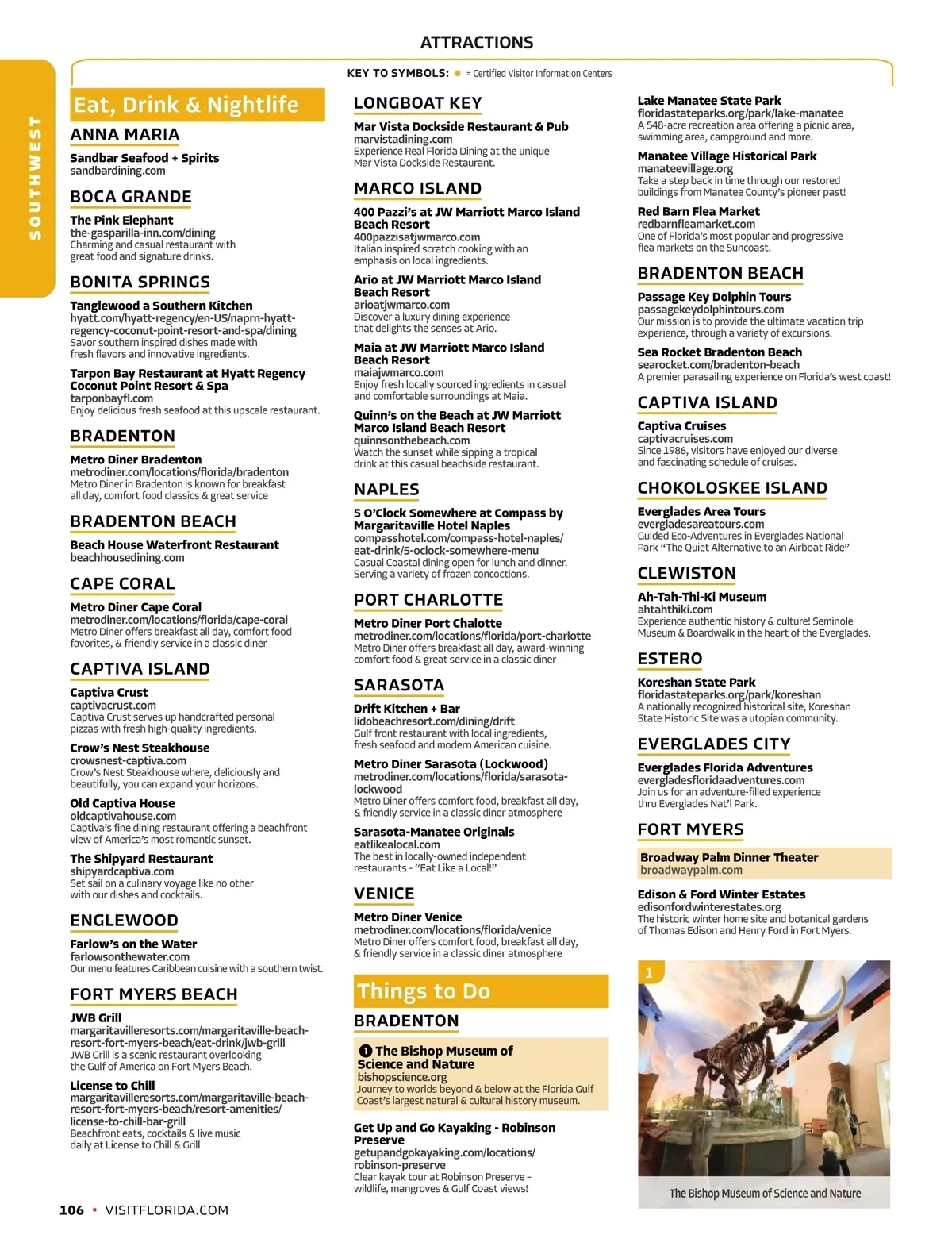 ATTRACTIONS

KEY TO SYMBOLS: ● = Certified Visitor Information Centers

SOUTHWEST

Eat, Drink & Nightlife

ANNA MARIA

Sandbar Seafood + Spirits
sandbardining.com

BOCA GRANDE

The Pink Elephant
the-gasparilla-inn.com/dining
Charming and casual restaurant with great food and signature drinks.

BONITA SPRINGS

Tanglewood a Southern Kitchen
hyatt.com/hyatt-regency/en-US/naprn-hyatt-regency-coconut-point-resort-and-spa/dining
Savor southern inspired dishes made with fresh flavors and innovative ingredients.

Tarpon Bay Restaurant at Hyatt Regency Coconut Point Resort & Spa
tarponbayfl.com
Enjoy delicious fresh seafood at this upscale restaurant.

BRADENTON

Metro Diner Bradenton
metrodiner.com/locations/florida/bradenton
Metro Diner in Bradenton is known for breakfast all day, comfort food classics & great service

BRADENTON BEACH

Beach House Waterfront Restaurant
beachhousedining.com

CAPE CORAL

Metro Diner Cape Coral
metrodiner.com/locations/florida/cape-coral
Metro Diner offers breakfast all day, comfort food favorites, & friendly service in a classic diner

CAPTIVA ISLAND

Captiva Crust
captivacrust.com
Captiva Crust serves up handcrafted personal pizzas with fresh high-quality ingredients.

Crow's Nest Steakhouse
crowsnest-captiva.com
Crow's Nest Steakhouse where, deliciously and beautifully, you can expand your horizons.

Old Captiva House
oldcaptivahouse.com
Captiva's fine dining restaurant offering a beachfront view of America's most romantic sunset.

The Shipyard Restaurant
shipyardcaptiva.com
Set sail on a culinary voyage like no other with our dishes and cocktails.

ENGLEWOOD

Farlow's on the Water
farlowsonthewater.com
Our menu features Caribbean cuisine with a southern twist.

FORT MYERS BEACH

JWB Grill
margaritavilleresorts.com/margaritaville-beach-resort-fort-myers-beach/eat-drink/jwb-grill
JWB Grill is a scenic restaurant overlooking the Gulf of America on Fort Myers Beach.

License to Chill
margaritavilleresorts.com/margaritaville-beach-resort-fort-myers-beach/resort-amenities/license-to-chill-bar-grill
Beachfront eats, cocktails & live music daily at License to Chill & Grill

LONGBOAT KEY

Mar Vista Dockside Restaurant & Pub
marvistadining.com
Experience Real Florida Dining at the unique Mar Vista Dockside Restaurant.

MARCO ISLAND

400 Pazzi's at JW Marriott Marco Island Beach Resort
400pazzisatjwmarco.com
Italian inspired scratch cooking with an emphasis on local ingredients.

Ario at JW Marriott Marco Island Beach Resort
arioatjwmarco.com
Discover a luxury dining experience that delights the senses at Ario.

Maia at JW Marriott Marco Island Beach Resort
maiajwmarco.com
Enjoy fresh locally sourced ingredients in casual and comfortable surroundings at Maia.

Quinn's on the Beach at JW Marriott Marco Island Beach Resort
quinnsonthebeach.com
Watch the sunset while sipping a tropical drink at this casual beachside restaurant.

NAPLES

5 O'Clock Somewhere at Compass by Margaritaville Hotel Naples
compasshotel.com/compass-hotel-naples/eat-drink/5-oclock-somewhere-menu
Casual Coastal dining open for lunch and dinner. Serving a variety of frozen concoctions.

PORT CHARLOTTE

Metro Diner Port Chalotte
metrodiner.com/locations/florida/port-charlotte
Metro Diner offers breakfast all day, award-winning comfort food & great service in a classic diner

SARASOTA

Drift Kitchen + Bar
lidobeachresort.com/dining/drift
Gulf front restaurant with local ingredients, fresh seafood and modern American cuisine.

Metro Diner Sarasota (Lockwood)
metrodiner.com/locations/florida/sarasota-lockwood
Metro Diner offers comfort food, breakfast all day, & friendly service in a classic diner atmosphere

Sarasota-Manatee Originals
eatlikealocal.com
The best in locally-owned independent restaurants - "Eat Like a Local!"

VENICE

Metro Diner Venice
metrodiner.com/locations/florida/venice
Metro Diner offers comfort food, breakfast all day, & friendly service in a classic diner atmosphere

Things to Do

BRADENTON

1 The Bishop Museum of Science and Nature
bishopscience.org
Journey to worlds beyond & below at the Florida Gulf Coast's largest natural & cultural history museum.

Get Up and Go Kayaking - Robinson Preserve
getupandgokayaking.com/locations/robinson-preserve
Clear kayak tour at Robinson Preserve – wildlife, mangroves & Gulf Coast views!

Lake Manatee State Park
floridastateparks.org/park/lake-manatee
A 548-acre recreation area offering a picnic area, swimming area, campground and more.

Manatee Village Historical Park
manateevillage.org
Take a step back in time through our restored buildings from Manatee County's pioneer past!

Red Barn Flea Market
redbarnfleamarket.com
One of Florida's most popular and progressive flea markets on the Suncoast.

BRADENTON BEACH

Passage Key Dolphin Tours
passagekeydolphintours.com
Our mission is to provide the ultimate vacation trip experience, through a variety of excursions.

Sea Rocket Bradenton Beach
searocket.com/bradenton-beach
A premier parasailing experience on Florida's west coast!

CAPTIVA ISLAND

Captiva Cruises
captivacruises.com
Since 1986, visitors have enjoyed our diverse and fascinating schedule of cruises.

CHOKOLOSKEE ISLAND

Everglades Area Tours
evergladesareatours.com
Guided Eco-Adventures in Everglades National Park "The Quiet Alternative to an Airboat Ride"

CLEWISTON

Ah-Tah-Thi-Ki Museum
ahtahthiki.com
Experience authentic history & culture! Seminole Museum & Boardwalk in the heart of the Everglades.

ESTERO

Koreshan State Park
floridastateparks.org/park/koreshan
A nationally recognized historical site, Koreshan State Historic Site was a utopian community.

EVERGLADES CITY

Everglades Florida Adventures
evergladesfloridaadventures.com
Join us for an adventure-filled experience thru Everglades Nat'l Park.

FORT MYERS

Broadway Palm Dinner Theater
broadwaypalm.com

Edison & Ford Winter Estates
edisonfordwinterestates.org
The historic winter home site and botanical gardens of Thomas Edison and Henry Ford in Fort Myers.

1

The Bishop Museum of Science and Nature

106 • VISITFLORIDA.COM